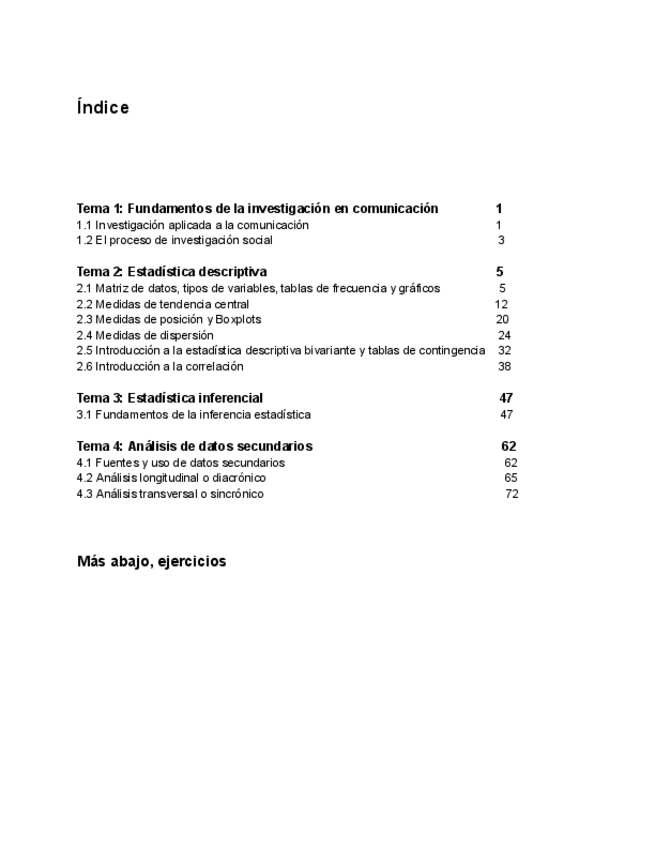 Índice

Tema 1: Fundamentos de la investigación en comunicación 1
1.1 Investigación aplicada a la comunicación 1
1.2 El proceso de investigación social 3

Tema 2: Estadística descriptiva 5
2.1 Matriz de datos, tipos de variables, tablas de frecuencia y gráficos 5
2.2 Medidas de tendencia central 12
2.3 Medidas de posición y Boxplots 20
2.4 Medidas de dispersión 24
2.5 Introducción a la estadística descriptiva bivariante y tablas de contingencia 32
2.6 Introducción a la correlación 38

Tema 3: Estadística inferencial 47
3.1 Fundamentos de la inferencia estadística 47

Tema 4: Análisis de datos secundarios 62
4.1 Fuentes y uso de datos secundarios 62
4.2 Análisis longitudinal o diacrónico 65
4.3 Análisis transversal o sincrónico 72

Más abajo, ejercicios